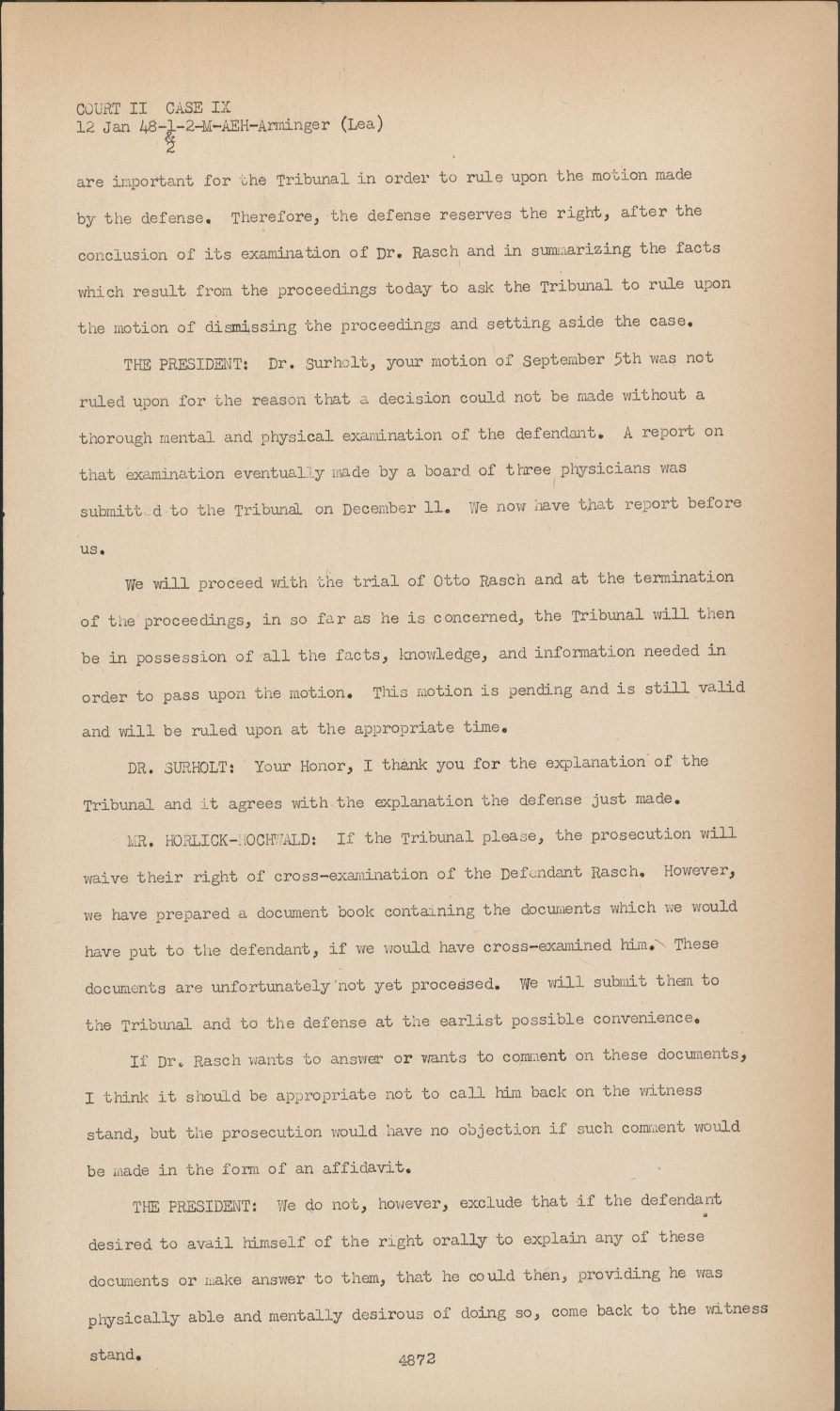 COURT II CASE IX
12 Jan 48-1-2-M-AEH-Arminger (Lea)
&
2

are important for the Tribunal in order to rule upon the motion made by the defense. Therefore, the defense reserves the right, after the conclusion of its examination of Dr. Rasch and in summarizing the facts which result from the proceedings today to ask the Tribunal to rule upon the motion of dismissing the proceedings and setting aside the case.

THE PRESIDENT: Dr. Surholt, your motion of September 5th was not ruled upon for the reason that a decision could not be made without a thorough mental and physical examination of the defendant. A report on that examination eventually made by a board of three physicians was submitt d to the Tribunal on December 11. We now have that report before us.

We will proceed with the trial of Otto Rasch and at the termination of the proceedings, in so far as he is concerned, the Tribunal will then be in possession of all the facts, knowledge, and information needed in order to pass upon the motion. This motion is pending and is still valid and will be ruled upon at the appropriate time.

DR. SURHOLT: Your Honor, I thank you for the explanation of the Tribunal and it agrees with the explanation the defense just made.

MR. HORLICK-HOCHWALD: If the Tribunal please, the prosecution will waive their right of cross-examination of the Defendant Rasch. However, we have prepared a document book containing the documents which we would have put to the defendant, if we would have cross-examined him. These documents are unfortunately not yet processed. We will submit them to the Tribunal and to the defense at the earlist possible convenience.

If Dr. Rasch wants to answer or wants to comment on these documents, I think it should be appropriate not to call him back on the witness stand, but the prosecution would have no objection if such comment would be made in the form of an affidavit.

THE PRESIDENT: We do not, however, exclude that if the defendant desired to avail himself of the right orally to explain any of these documents or make answer to them, that he could then, providing he was physically able and mentally desirous of doing so, come back to the witness stand.

4872